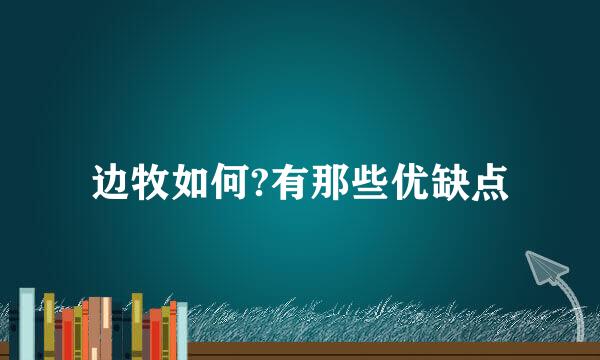 边牧如何?有那些优缺点